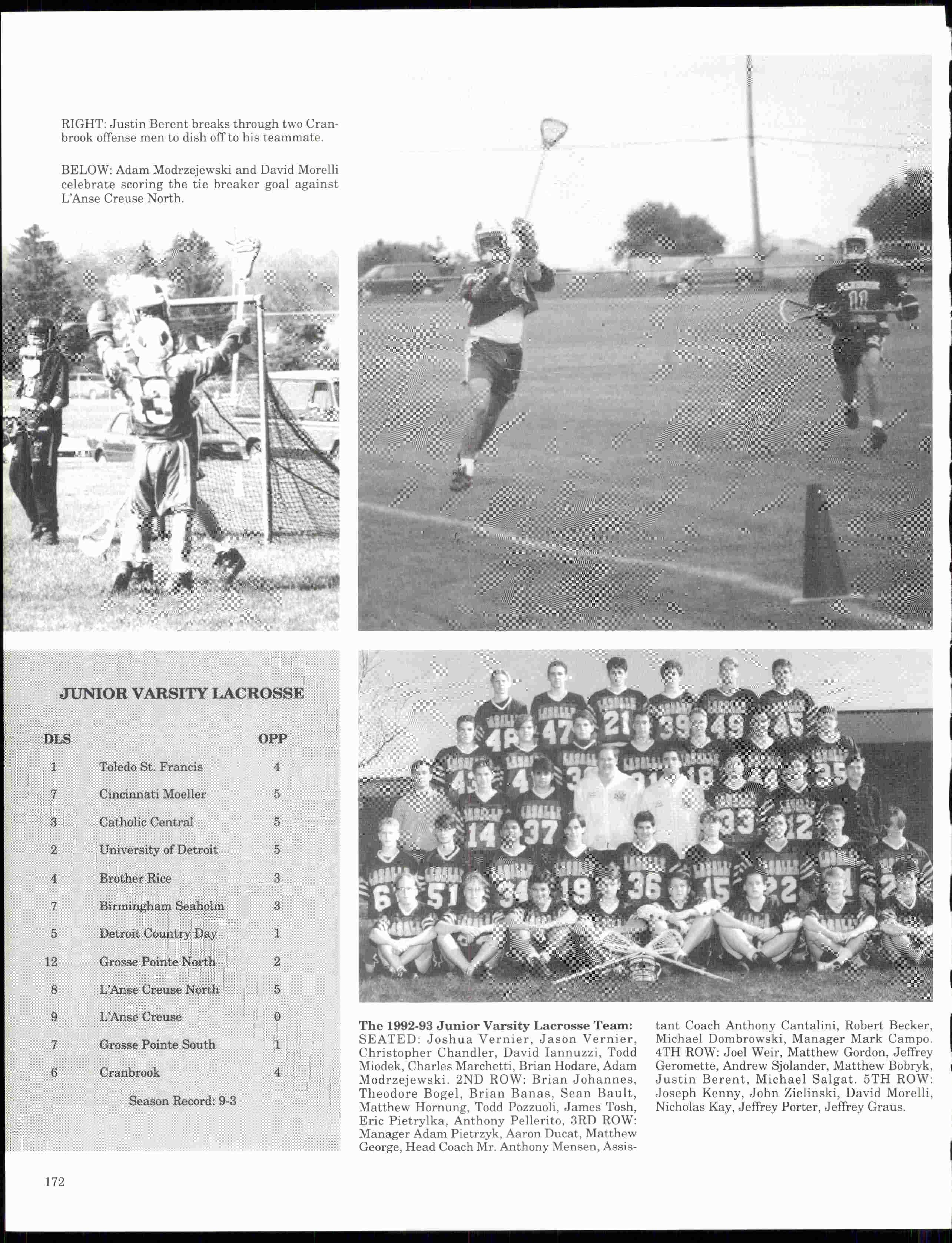 RIGHT: Justin Berent breaks through two Cranbrook offense men to dish off to his teammate.

BELOW: Adam Modrzejewski and David Morelli celebrate scoring the tie breaker goal against L'Anse Creuse North.

JUNIOR VARSITY LACROSSE

| DLS | | OPP |
|---|---|---|
| 1 | Toledo St. Francis | 4 |
| 7 | Cincinnati Moeller | 5 |
| 3 | Catholic Central | 5 |
| 2 | University of Detroit | 5 |
| 4 | Brother Rice | 3 |
| 7 | Birmingham Seaholm | 3 |
| 5 | Detroit Country Day | 1 |
| 12 | Grosse Pointe North | 2 |
| 8 | L'Anse Creuse North | 5 |
| 9 | L'Anse Creuse | 0 |
| 7 | Grosse Pointe South | 1 |
| 6 | Cranbrook | 4 |

Season Record: 9-3

The 1992-93 Junior Varsity Lacrosse Team: SEATED: Joshua Vernier, Jason Vernier, Christopher Chandler, David Iannuzzi, Todd Miodek, Charles Marchetti, Brian Hodare, Adam Modrzejewski. 2ND ROW: Brian Johannes, Theodore Bogel, Brian Banas, Sean Bault, Matthew Hornung, Todd Pozzuoli, James Tosh, Eric Pietrylka, Anthony Pellerito, 3RD ROW: Manager Adam Pietrzyk, Aaron Ducat, Matthew George, Head Coach Mr. Anthony Mensen, Assistant Coach Anthony Cantalini, Robert Becker, Michael Dombrowski, Manager Mark Campo. 4TH ROW: Joel Weir, Matthew Gordon, Jeffrey Geromette, Andrew Sjolander, Matthew Bobryk, Justin Berent, Michael Salgat. 5TH ROW: Joseph Kenny, John Zielinski, David Morelli, Nicholas Kay, Jeffrey Porter, Jeffrey Graus.

172